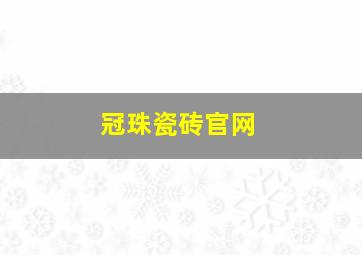 冠珠瓷砖官网